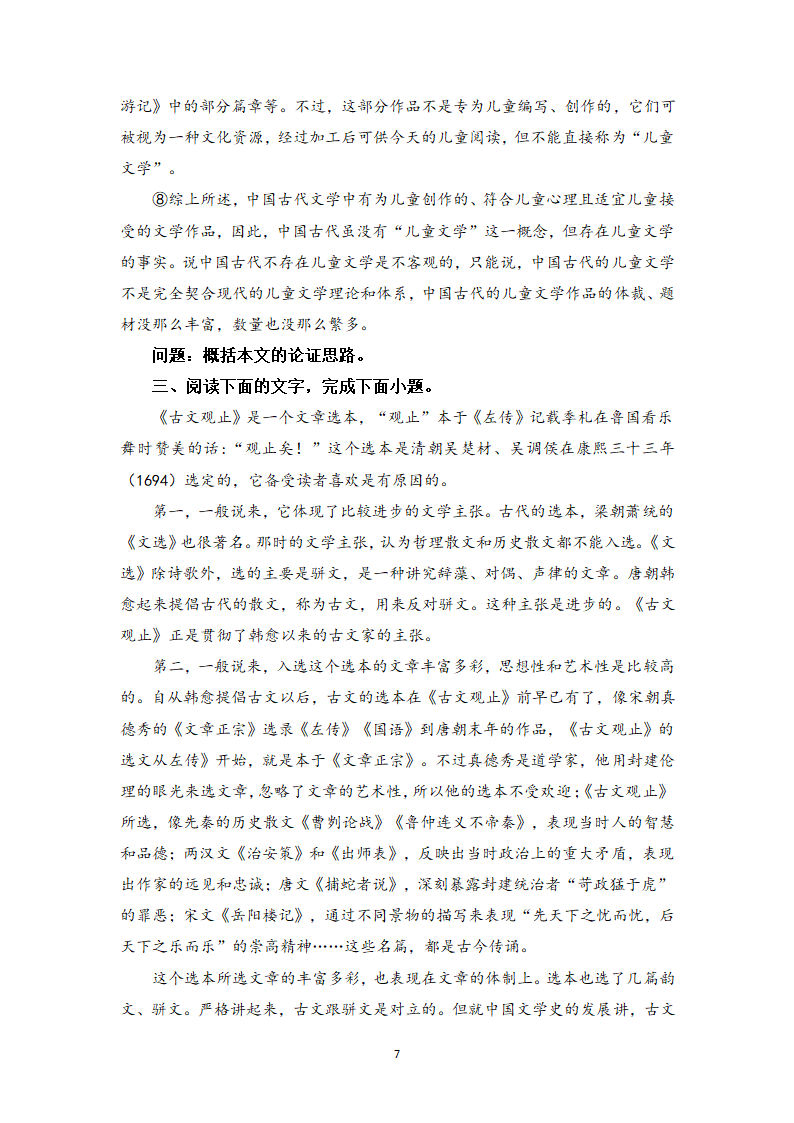 游记》中的部分篇章等。不过，这部分作品不是专为儿童编写、创作的，它们可被视为一种文化资源，经过加工后可供今天的儿童阅读，但不能直接称为“儿童文学”。

⑧综上所述，中国古代文学中有为儿童创作的、符合儿童心理且适宜儿童接受的文学作品，因此，中国古代虽没有“儿童文学”这一概念，但存在儿童文学的事实。说中国古代不存在儿童文学是不客观的，只能说，中国古代的儿童文学不是完全契合现代的儿童文学理论和体系，中国古代的儿童文学作品的体裁、题材没那么丰富，数量也没那么繁多。

问题：概括本文的论证思路。

三、阅读下面的文字，完成下面小题。

《古文观止》是一个文章选本，“观止”本于《左传》记载季札在鲁国看乐舞时赞美的话：“观止矣！”这个选本是清朝吴楚材、吴调侯在康熙三十三年（1694）选定的，它备受读者喜欢是有原因的。

第一，一般说来，它体现了比较进步的文学主张。古代的选本，梁朝萧统的《文选》也很著名。那时的文学主张，认为哲理散文和历史散文都不能入选。《文选》除诗歌外，选的主要是骈文，是一种讲究辞藻、对偶、声律的文章。唐朝韩愈起来提倡古代的散文，称为古文，用来反对骈文。这种主张是进步的。《古文观止》正是贯彻了韩愈以来的古文家的主张。

第二，一般说来，入选这个选本的文章丰富多彩，思想性和艺术性是比较高的。自从韩愈提倡古文以后，古文的选本在《古文观止》前早已有了，像宋朝真德秀的《文章正宗》选录《左传》《国语》到唐朝末年的作品，《古文观止》的选文从左传》开始，就是本于《文章正宗》。不过真德秀是道学家，他用封建伦理的眼光来选文章，忽略了文章的艺术性，所以他的选本不受欢迎；《古文观止》所选，像先秦的历史散文《曹刿论战》《鲁仲连义不帝秦》，表现当时人的智慧和品德；两汉文《治安策》和《出师表》，反映出当时政治上的重大矛盾，表现出作家的远见和忠诚；唐文《捕蛇者说》，深刻暴露封建统治者“苛政猛于虎”的罪恶；宋文《岳阳楼记》，通过不同景物的描写来表现“先天下之忧而忧，后天下之乐而乐”的崇高精神……这些名篇，都是古今传诵。

这个选本所选文章的丰富多彩，也表现在文章的体制上。选本也选了几篇韵文、骈文。严格讲起来，古文跟骈文是对立的。但就中国文学史的发展讲，古文

7